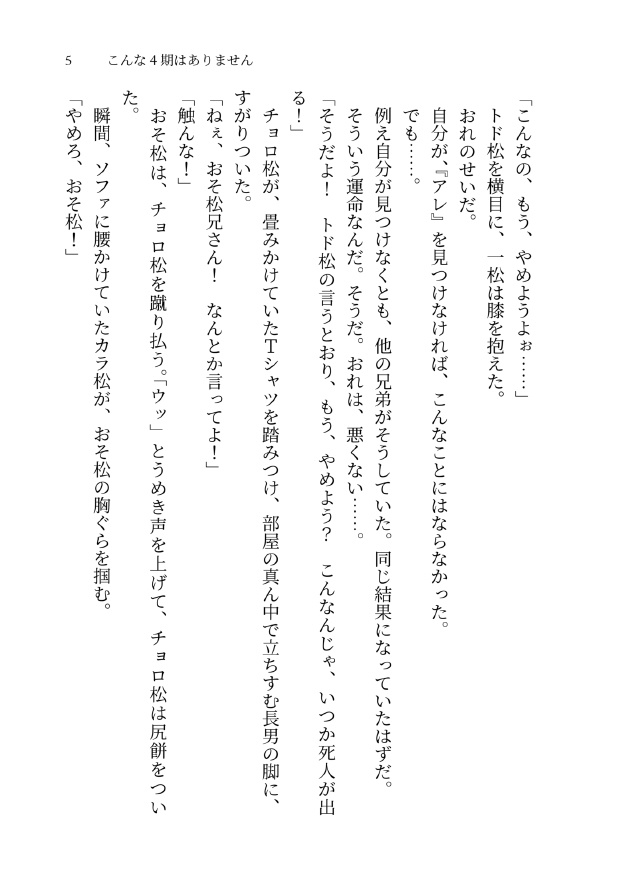 5　こんな４期はありません

「こんなの、もう、やめようよぉ……」

トド松を横目に、一松は膝を抱えた。

おれのせいだ。

自分が、『アレ』を見つけなければ、こんなことにはならなかった。

でも……。

例え自分が見つけなくとも、他の兄弟がそうしていた。同じ結果になっていたはずだ。

そういう運命なんだ。そうだ。おれは、悪くない……。

「そうだよ！　トド松の言うとおり、もう、やめよう？　こんなんじゃ、いつか死人が出る！」

チョロ松が、畳みかけていたＴシャツを踏みつけ、部屋の真ん中で立ちすむ長男の脚に、すがりついた。

「ねぇ、おそ松兄さん！　なんとか言ってよ！」

「触んな！」

おそ松は、チョロ松を蹴り払う。「ウッ」とうめき声を上げて、チョロ松は尻餅をついた。

瞬間、ソファに腰かけていたカラ松が、おそ松の胸ぐらを掴む。

「やめろ、おそ松！」